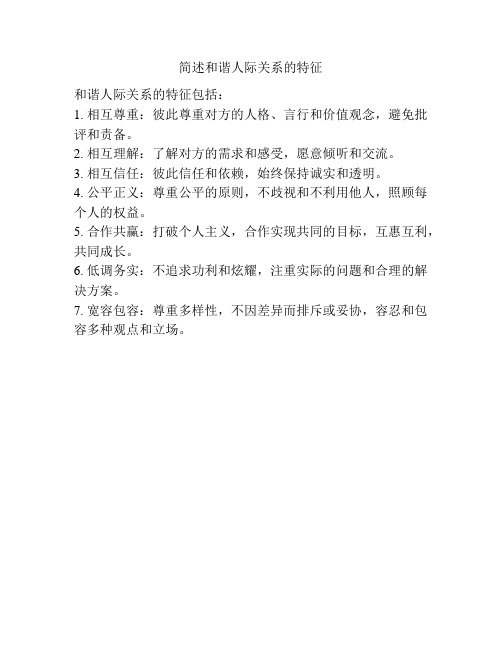 简述和谐人际关系的特征

和谐人际关系的特征包括：

1. 相互尊重：彼此尊重对方的人格、言行和价值观念，避免批评和责备。

2. 相互理解：了解对方的需求和感受，愿意倾听和交流。

3. 相互信任：彼此信任和依赖，始终保持诚实和透明。

4. 公平正义：尊重公平的原则，不歧视和不利用他人，照顾每个人的权益。

5. 合作共赢：打破个人主义，合作实现共同的目标，互惠互利，共同成长。

6. 低调务实：不追求功利和炫耀，注重实际的问题和合理的解决方案。

7. 宽容包容：尊重多样性，不因差异而排斥或妥协，容忍和包容多种观点和立场。